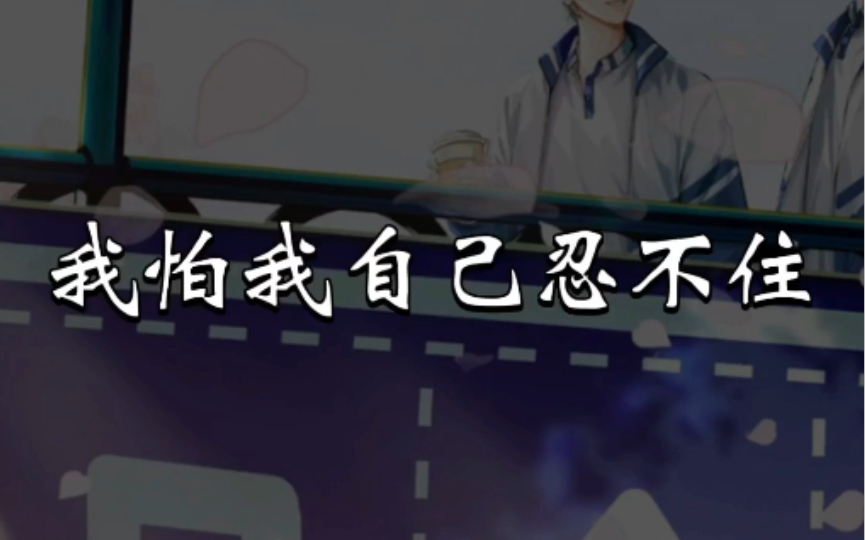 我怕我自己忍不住